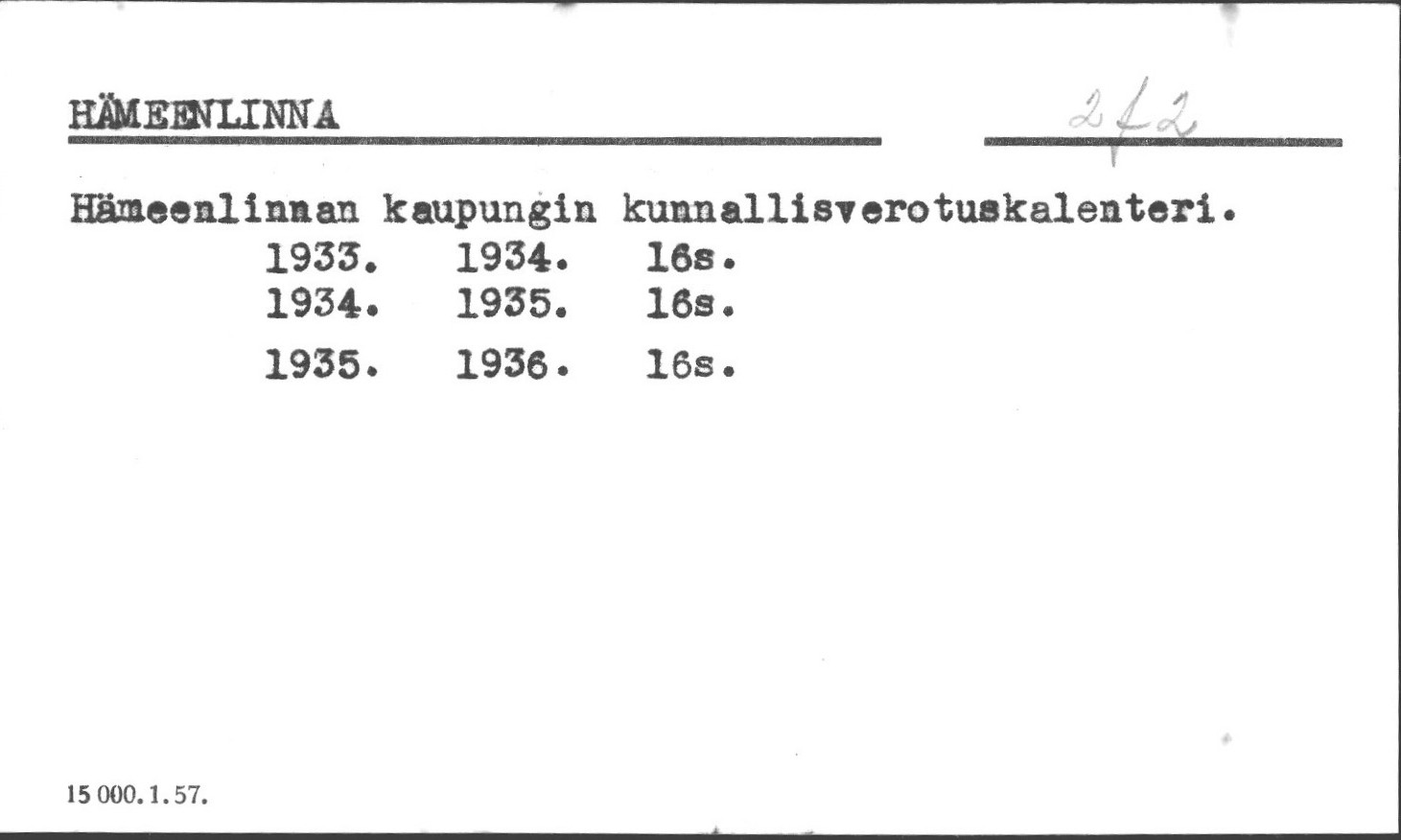 HÄMEENLINNA

2 f 2

Hämeenlinnan kaupungin kunnallisverotuskalenteri.
1933. 1934. 16s.
1934. 1935. 16s.
1935. 1936. 16s.

15 000. 1. 57.